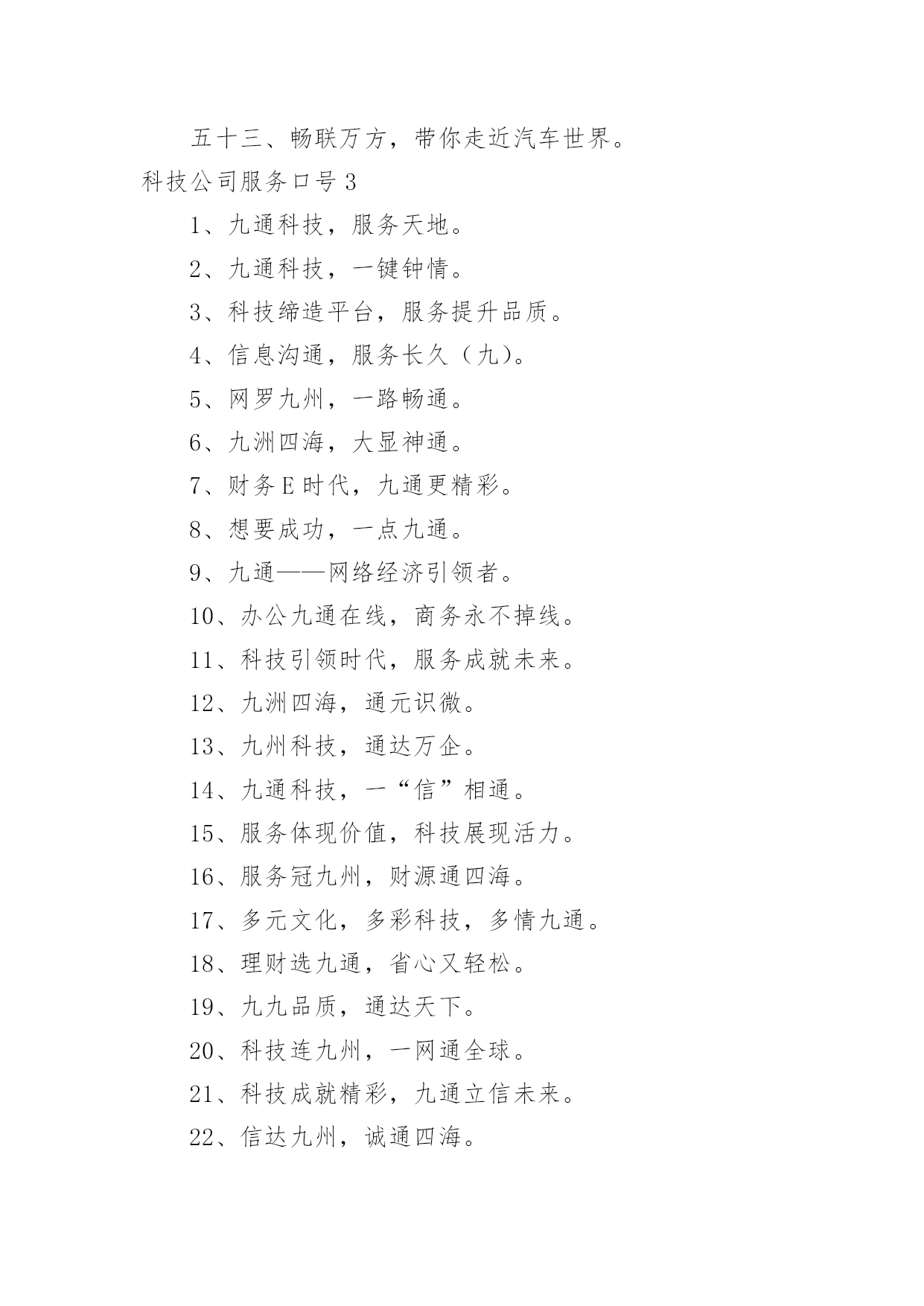 五十三、畅联万方，带你走近汽车世界。

科技公司服务口号 3

1、九通科技，服务天地。

2、九通科技，一键钟情。

3、科技缔造平台，服务提升品质。

4、信息沟通，服务长久（九）。

5、网罗九州，一路畅通。

6、九洲四海，大显神通。

7、财务 E 时代，九通更精彩。

8、想要成功，一点九通。

9、九通——网络经济引领者。

10、办公九通在线，商务永不掉线。

11、科技引领时代，服务成就未来。

12、九洲四海，通元识微。

13、九州科技，通达万企。

14、九通科技，一“信”相通。

15、服务体现价值，科技展现活力。

16、服务冠九州，财源通四海。

17、多元文化，多彩科技，多情九通。

18、理财选九通，省心又轻松。

19、九九品质，通达天下。

20、科技连九州，一网通全球。

21、科技成就精彩，九通立信未来。

22、信达九州，诚通四海。